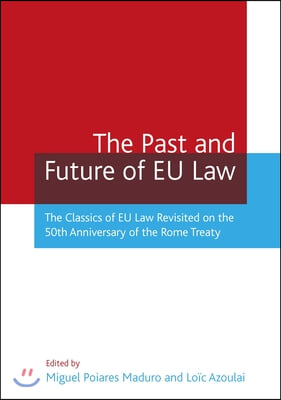 The Past and Future of EU Law

The Classics of EU Law Revisited on the 50th Anniversary of the Rome Treaty

Edited by
Miguel Poiares Maduro and Loïc Azoulai